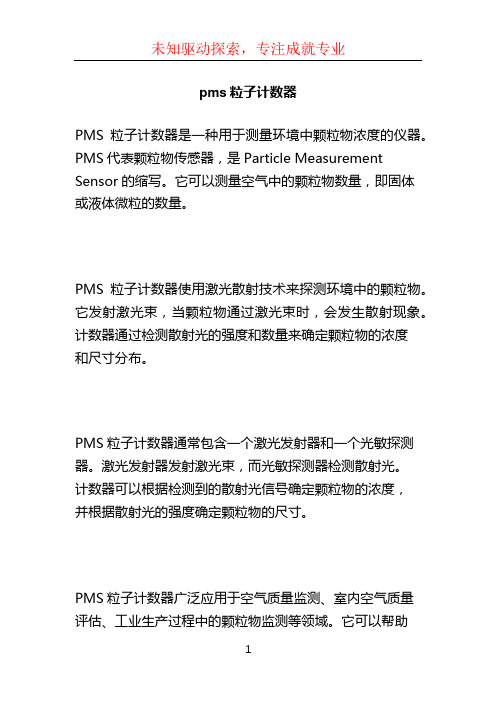 未知驱动探索，专注成就专业

pms 粒子计数器

PMS 粒子计数器是一种用于测量环境中颗粒物浓度的仪器。PMS 代表颗粒物传感器，是 Particle Measurement Sensor 的缩写。它可以测量空气中的颗粒物数量，即固体或液体微粒的数量。

PMS 粒子计数器使用激光散射技术来探测环境中的颗粒物。它发射激光束，当颗粒物通过激光束时，会发生散射现象。计数器通过检测散射光的强度和数量来确定颗粒物的浓度和尺寸分布。

PMS 粒子计数器通常包含一个激光发射器和一个光敏探测器。激光发射器发射激光束，而光敏探测器检测散射光。计数器可以根据检测到的散射光信号确定颗粒物的浓度，并根据散射光的强度确定颗粒物的尺寸。

PMS 粒子计数器广泛应用于空气质量监测、室内空气质量评估、工业生产过程中的颗粒物监测等领域。它可以帮助

1